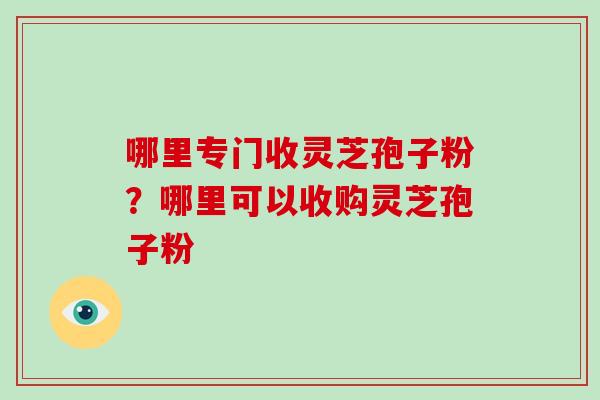 哪里专门收灵芝孢子粉？哪里可以收购灵芝孢子粉